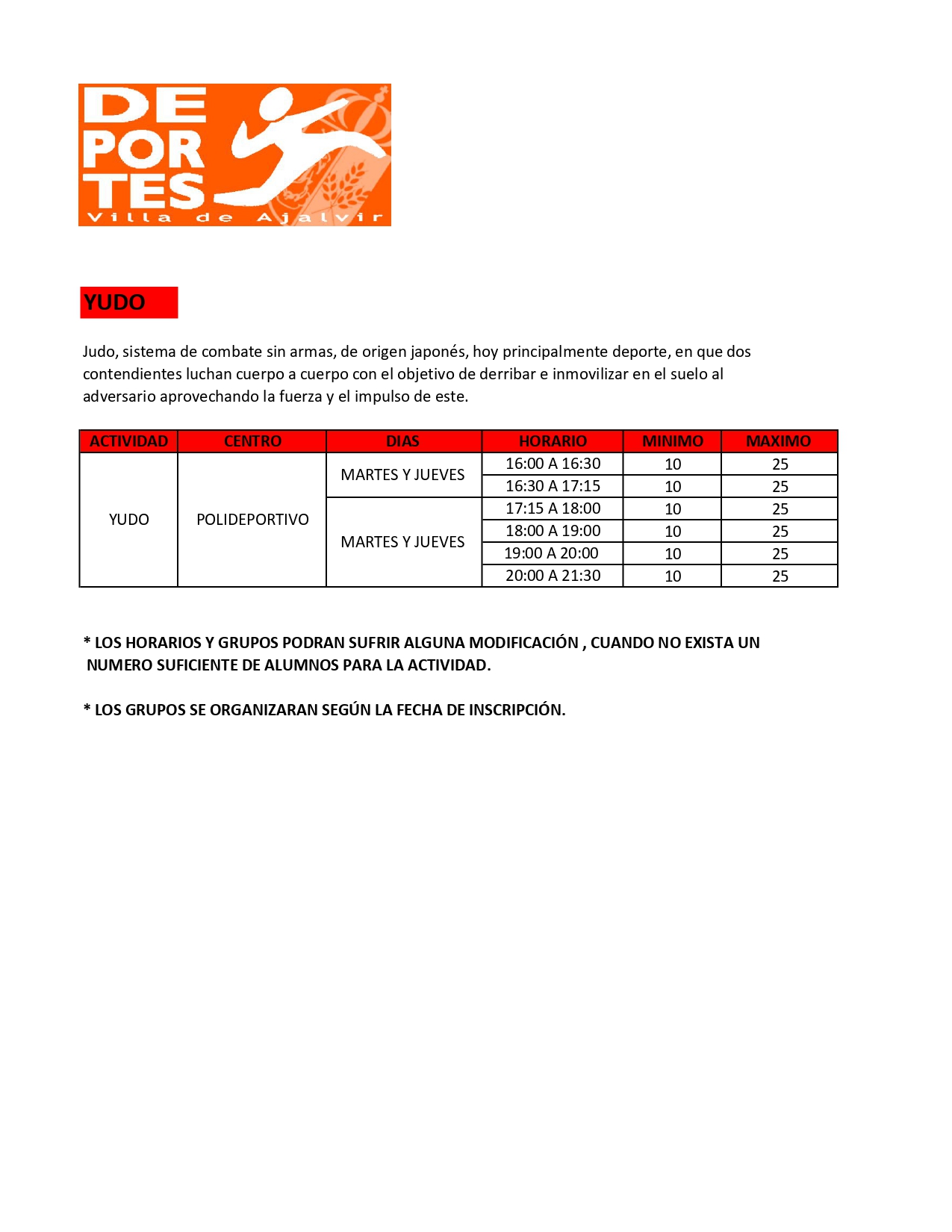 DE
POR
TES
Villa de Ajalvir

YUDO

Judo, sistema de combate sin armas, de origen japonés, hoy principalmente deporte, en que dos contendientes luchan cuerpo a cuerpo con el objetivo de derribar e inmovilizar en el suelo al adversario aprovechando la fuerza y el impulso de este.

| ACTIVIDAD | CENTRO | DIAS | HORARIO | MINIMO | MAXIMO |
|---|---|---|---|---|---|
| YUDO | POLIDEPORTIVO | MARTES Y JUEVES | 16:00 A 16:30 | 10 | 25 |
| | | | 16:30 A 17:15 | 10 | 25 |
| | | MARTES Y JUEVES | 17:15 A 18:00 | 10 | 25 |
| | | | 18:00 A 19:00 | 10 | 25 |
| | | | 19:00 A 20:00 | 10 | 25 |
| | | | 20:00 A 21:30 | 10 | 25 |

* LOS HORARIOS Y GRUPOS PODRAN SUFRIR ALGUNA MODIFICACIÓN , CUANDO NO EXISTA UN NUMERO SUFICIENTE DE ALUMNOS PARA LA ACTIVIDAD.

* LOS GRUPOS SE ORGANIZARAN SEGÚN LA FECHA DE INSCRIPCIÓN.